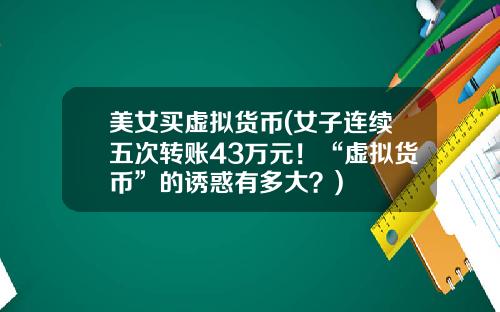 美女买虚拟货币(女子连续五次转账43万元！“虚拟货币”的诱惑有多大？)